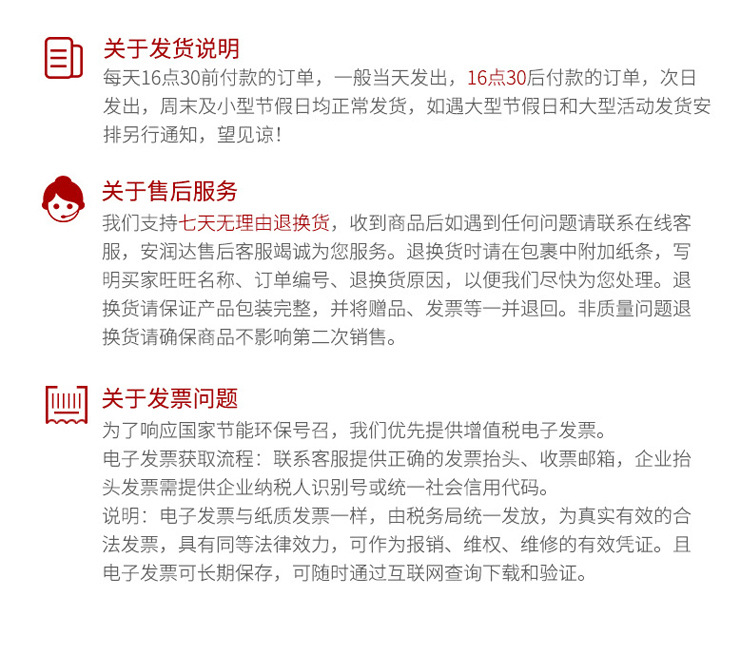 关于发货说明
每天16点30前付款的订单，一般当天发出，16点30后付款的订单，次日发出，周末及小型节假日均正常发货，如遇大型节假日和大型活动发货安排另行通知，望见谅！

关于售后服务
我们支持七天无理由退换货，收到商品后如遇到任何问题请联系在线客服，安润达售后客服竭诚为您服务。退换货时请在包裹中附加纸条，写明买家旺旺名称、订单编号、退换货原因，以便我们尽快为您处理。退换货请保证产品包装完整，并将赠品、发票等一并退回。非质量问题退换货请确保商品不影响第二次销售。

关于发票问题
为了响应国家节能环保号召，我们优先提供增值税电子发票。
电子发票获取流程：联系客服提供正确的发票抬头、收票邮箱，企业抬头发票需提供企业纳税人识别号或统一社会信用代码。
说明：电子发票与纸质发票一样，由税务局统一发放，为真实有效的合法发票，具有同等法律效力，可作为报销、维权、维修的有效凭证。且电子发票可长期保存，可随时通过互联网查询下载和验证。